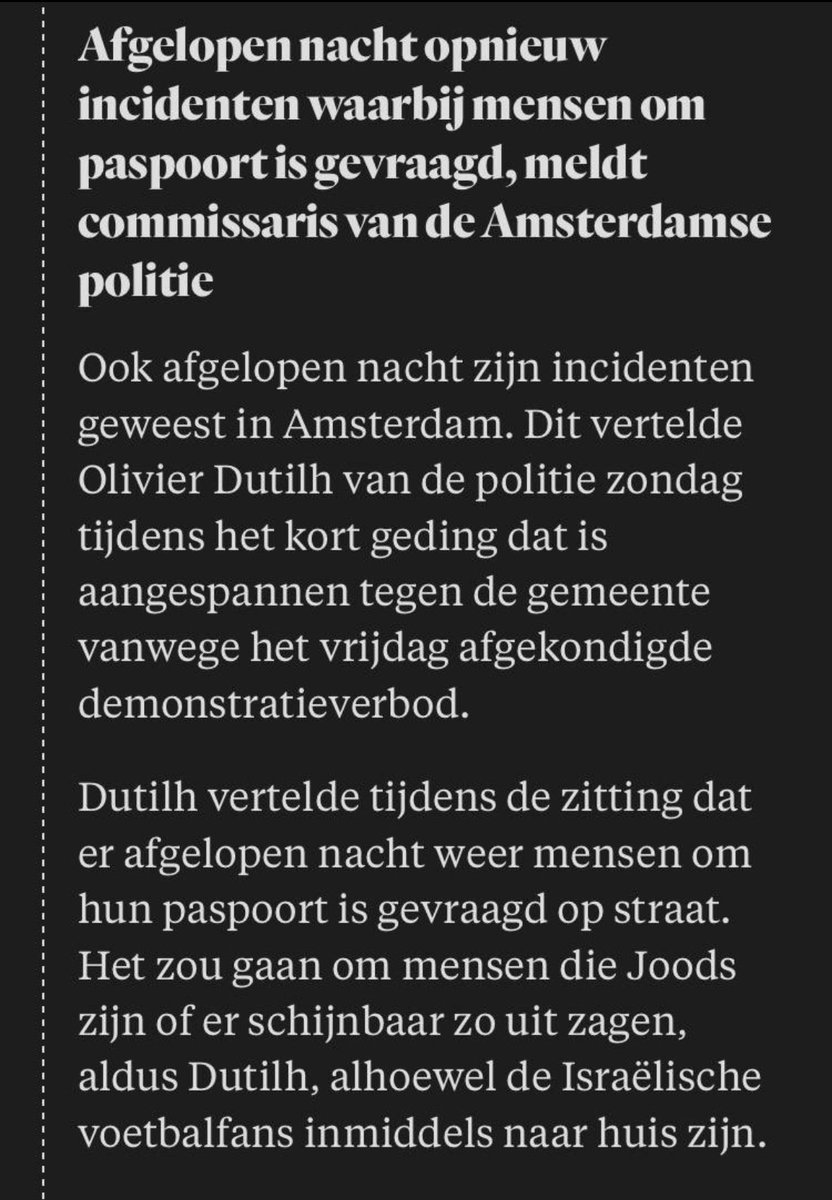 Afgelopen nacht opnieuw incidenten waarbij mensen om paspoort is gevraagd, meldt commissaris van de Amsterdamse politie

Ook afgelopen nacht zijn incidenten geweest in Amsterdam. Dit vertelde Olivier Dutilh van de politie zondag tijdens het kort geding dat is aangespannen tegen de gemeente vanwege het vrijdag afgekondigde demonstratieverbod.

Dutilh vertelde tijdens de zitting dat er afgelopen nacht weer mensen om hun paspoort is gevraagd op straat. Het zou gaan om mensen die Joods zijn of er schijnbaar zo uit zagen, aldus Dutilh, alhoewel de Israëlische voetbalfans inmiddels naar huis zijn.